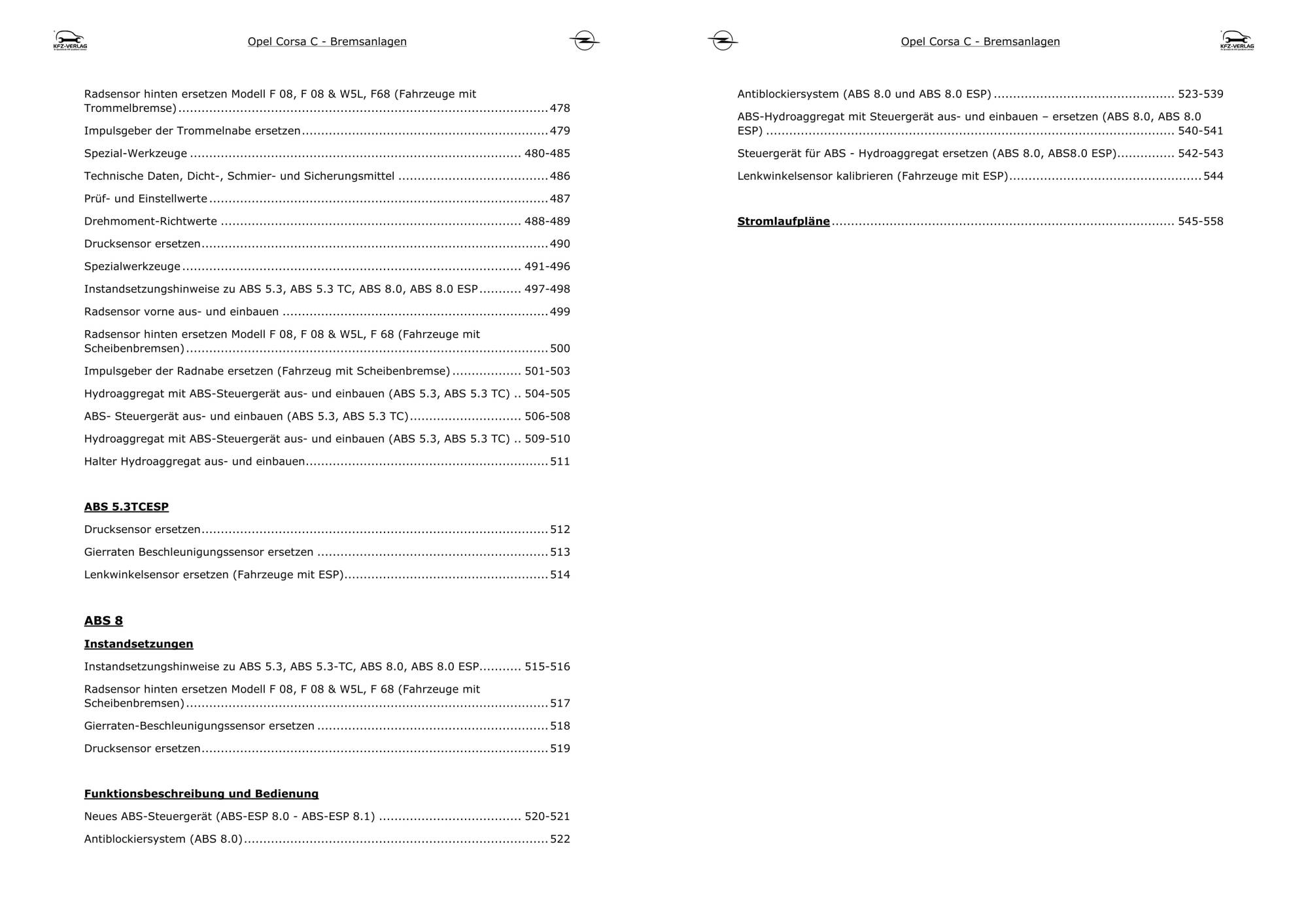 KFZ-VERLAG

Opel Corsa C - Bremsanlagen

Radsensor hinten ersetzen Modell F 08, F 08 & W5L, F68 (Fahrzeuge mit Trommelbremse) 478

Impulsgeber der Trommelnabe ersetzen 479

Spezial-Werkzeuge 480-485

Technische Daten, Dicht-, Schmier- und Sicherungsmittel 486

Prüf- und Einstellwerte 487

Drehmoment-Richtwerte 488-489

Drucksensor ersetzen 490

Spezialwerkzeuge 491-496

Instandsetzungshinweise zu ABS 5.3, ABS 5.3 TC, ABS 8.0, ABS 8.0 ESP 497-498

Radsensor vorne aus- und einbauen 499

Radsensor hinten ersetzen Modell F 08, F 08 & W5L, F 68 (Fahrzeuge mit Scheibenbremsen) 500

Impulsgeber der Radnabe ersetzen (Fahrzeug mit Scheibenbremse) 501-503

Hydroaggregat mit ABS-Steuergerät aus- und einbauen (ABS 5.3, ABS 5.3 TC) 504-505

ABS- Steuergerät aus- und einbauen (ABS 5.3, ABS 5.3 TC) 506-508

Hydroaggregat mit ABS-Steuergerät aus- und einbauen (ABS 5.3, ABS 5.3 TC) 509-510

Halter Hydroaggregat aus- und einbauen 511

ABS 5.3TCESP

Drucksensor ersetzen 512

Gierraten Beschleunigungssensor ersetzen 513

Lenkwinkelsensor ersetzen (Fahrzeuge mit ESP) 514

ABS 8

Instandsetzungen

Instandsetzungshinweise zu ABS 5.3, ABS 5.3-TC, ABS 8.0, ABS 8.0 ESP 515-516

Radsensor hinten ersetzen Modell F 08, F 08 & W5L, F 68 (Fahrzeuge mit Scheibenbremsen) 517

Gierraten-Beschleunigungssensor ersetzen 518

Drucksensor ersetzen 519

Funktionsbeschreibung und Bedienung

Neues ABS-Steuergerät (ABS-ESP 8.0 - ABS-ESP 8.1) 520-521

Antiblockiersystem (ABS 8.0) 522

Opel Corsa C - Bremsanlagen

KFZ-VERLAG

Antiblockiersystem (ABS 8.0 und ABS 8.0 ESP) 523-539

ABS-Hydroaggregat mit Steuergerät aus- und einbauen – ersetzen (ABS 8.0, ABS 8.0 ESP) 540-541

Steuergerät für ABS - Hydroaggregat ersetzen (ABS 8.0, ABS8.0 ESP) 542-543

Lenkwinkelsensor kalibrieren (Fahrzeuge mit ESP) 544

Stromlaufpläne 545-558